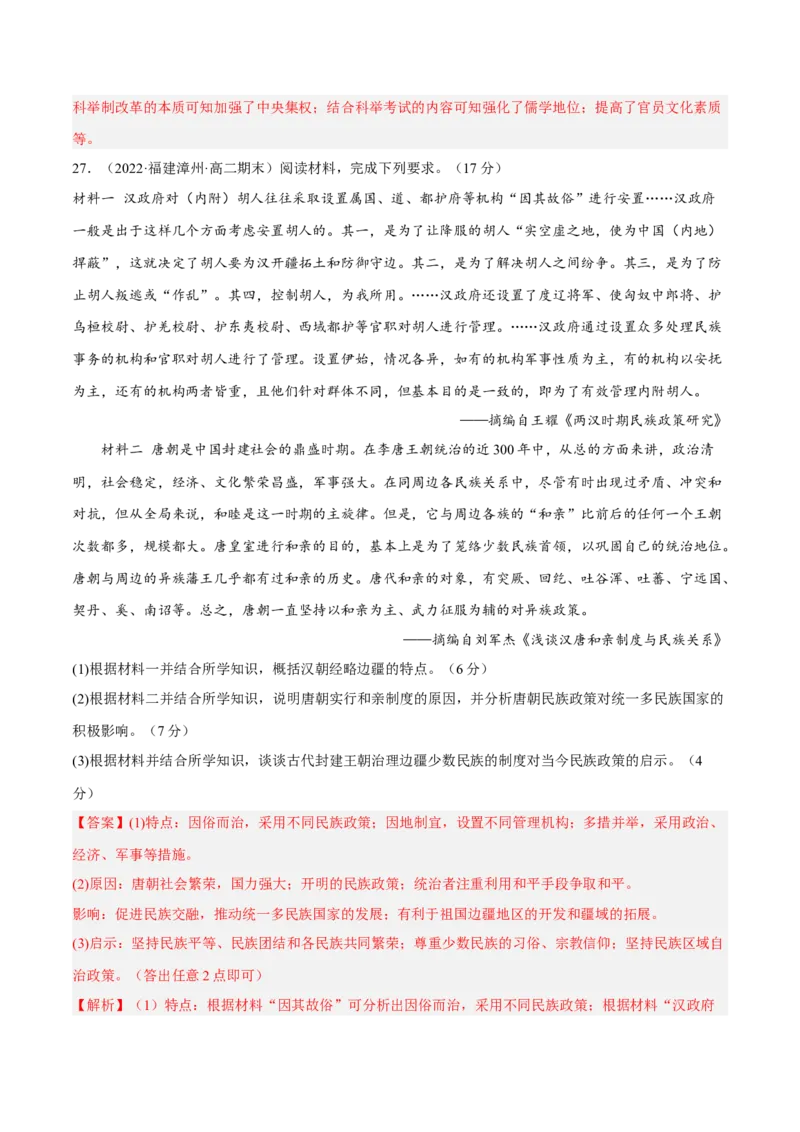 科举制改革的本质可知加强了中央集权；结合科举考试的内容可知强化了儒学地位；提高了官员文化素质等。

27.（2022·福建漳州·高二期末）阅读材料，完成下列要求。（17分）

材料一 汉政府对（内附）胡人往往采取设置属国、道、都护府等机构“因其故俗”进行安置……汉政府一般是出于这样几个方面考虑安置胡人的。其一，是为了让降服的胡人“实空虚之地，使为中国（内地）捍蔽”，这就决定了胡人要为汉开疆拓土和防御守边。其二，是为了解决胡人之间纷争。其三，是为了防止胡人叛逃或“作乱”。其四，控制胡人，为我所用。……汉政府还设置了度辽将军、使匈奴中郎将、护乌桓校尉、护羌校尉、护东夷校尉、西域都护等官职对胡人进行管理。……汉政府通过设置众多处理民族事务的机构和官职对胡人进行了管理。设置伊始，情况各异，如有的机构军事性质为主，有的机构以安抚为主，还有的机构两者皆重，且他们针对群体不同，但基本目的是一致的，即为了有效管理内附胡人。

——摘编自王耀《两汉时期民族政策研究》

材料二 唐朝是中国封建社会的鼎盛时期。在李唐王朝统治的近300年中，从总的方面来讲，政治清明，社会稳定，经济、文化繁荣昌盛，军事强大。在同周边各民族关系中，尽管有时出现过矛盾、冲突和对抗，但从全局来说，和睦是这一时期的主旋律。但是，它与周边各族的“和亲”比前后的任何一个王朝次数都多，规模都大。唐皇室进行和亲的目的，基本上是为了笼络少数民族首领，以巩固自己的统治地位。唐朝与周边的异族藩王几乎都有过和亲的历史。唐代和亲的对象，有突厥、回纥、吐谷浑、吐蕃、宁远国、契丹、奚、南诏等。总之，唐朝一直坚持以和亲为主、武力征服为辅的对异族政策。

——摘编自刘军杰《浅谈汉唐和亲制度与民族关系》

(1)根据材料一并结合所学知识，概括汉朝经略边疆的特点。（6分）

(2)根据材料二并结合所学知识，说明唐朝实行和亲制度的原因，并分析唐朝民族政策对统一多民族国家的积极影响。（7分）

(3)根据材料并结合所学知识，谈谈古代封建王朝治理边疆少数民族的制度对当今民族政策的启示。（4分）

【答案】(1)特点：因俗而治，采用不同民族政策；因地制宜，设置不同管理机构；多措并举，采用政治、经济、军事等措施。

(2)原因：唐朝社会繁荣，国力强大；开明的民族政策；统治者注重利用和平手段争取和平。

影响：促进民族交融，推动统一多民族国家的发展；有利于祖国边疆地区的开发和疆域的拓展。

(3)启示：坚持民族平等、民族团结和各民族共同繁荣；尊重少数民族的习俗、宗教信仰；坚持民族区域自治政策。（答出任意2点即可）

【解析】（1）特点：根据材料“因其故俗”可分析出因俗而治，采用不同民族政策；根据材料“汉政府